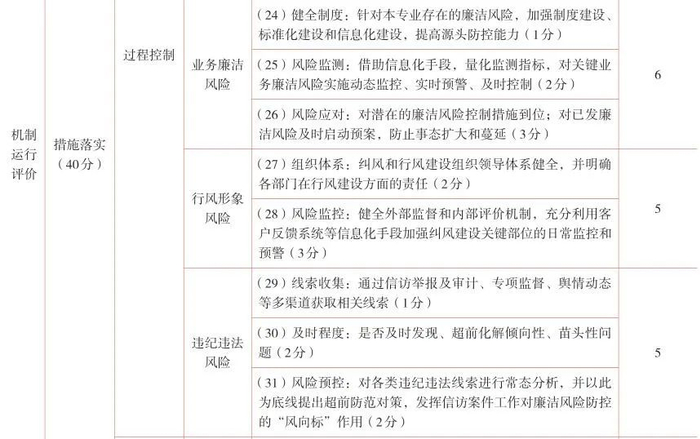 | 机制运行评价 | 措施落实（40分） | 过程控制 | 业务廉洁风险 | （24）健全制度：针对本专业存在的廉洁风险，加强制度建设、标准化建设和信息化建设，提高源头防控能力（1分） | 6 |
|---|---|---|---|---|---|
| | | | | （25）风险监测：借助信息化手段，量化监测指标，对关键业务廉洁风险实施动态监控、实时预警、及时控制（2分） | |
| | | | | （26）风险应对：对潜在的廉洁风险控制措施到位；对已发廉洁风险及时启动预案，防止事态扩大和蔓延（3分） | |
| | | | 行风形象风险 | （27）组织体系：纠风和行风建设组织领导体系健全，并明确各部门在行风建设方面的责任（2分） | 5 |
| | | | | （28）风险监控：健全外部监督和内部评价机制，充分利用客户反馈系统等信息化手段加强纠风建设关键部位的日常监控和预警（3分） | |
| | | | 违纪违法风险 | （29）线索收集：通过信访举报及审计、专项监督、舆情动态等多渠道获取相关线索（1分） | 5 |
| | | | | （30）及时程度：是否及时发现、超前化解倾向性、苗头性问题（2分） | |
| | | | | （31）风险预控：对各类违纪违法线索进行常态分析，并以此为底线提出超前防范对策，发挥信访案件工作对廉洁风险防控的“风向标”作用（2分） | |